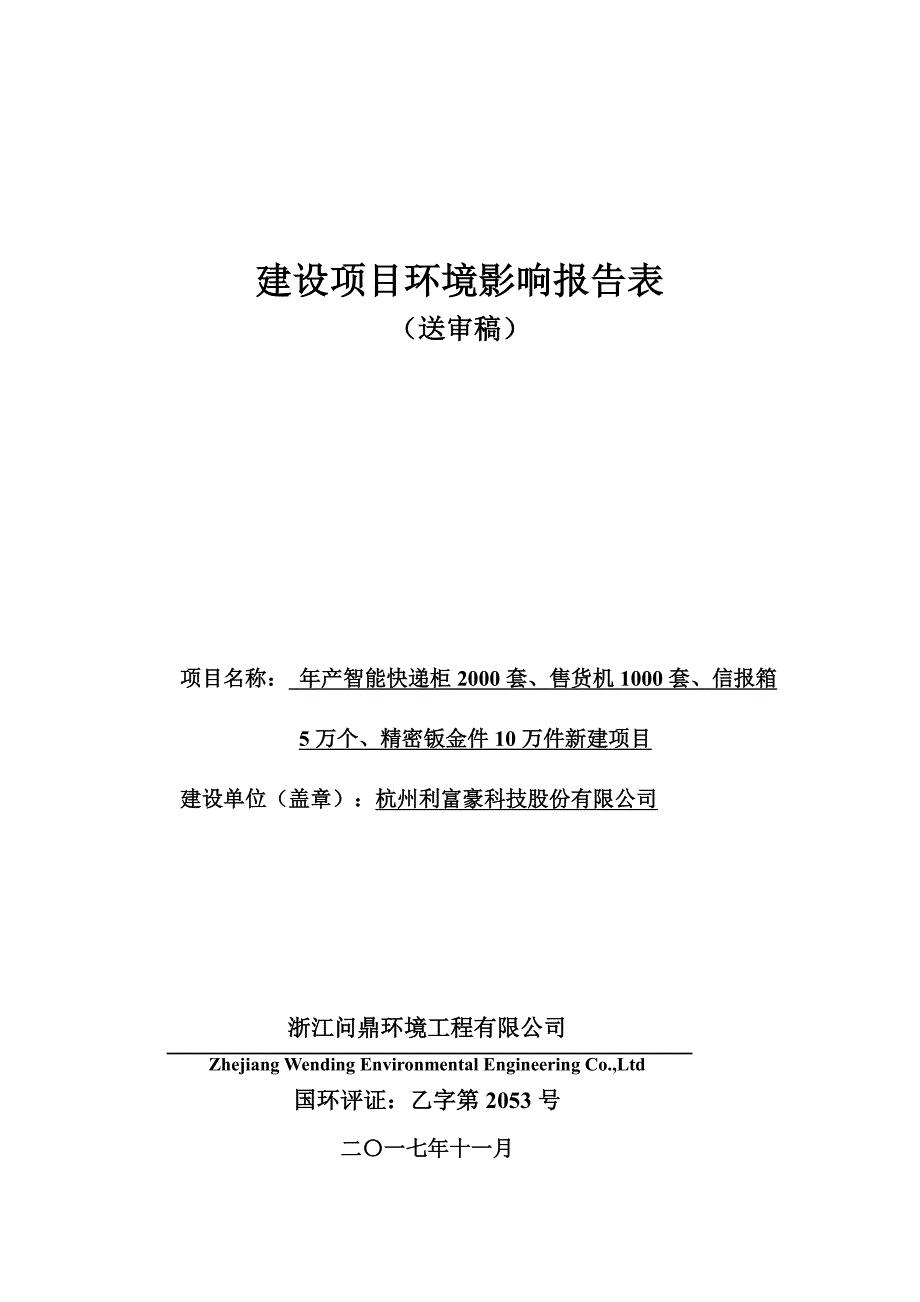 建设项目环境影响报告表
（送审稿）

项目名称： 年产智能快递柜 2000 套、售货机 1000 套、信报箱 5 万个、精密钣金件 10 万件新建项目

建设单位（盖章）：杭州利富豪科技股份有限公司

浙江问鼎环境工程有限公司
Zhejiang Wending Environmental Engineering Co.,Ltd
国环评证：乙字第 2053 号

二〇一七年十一月